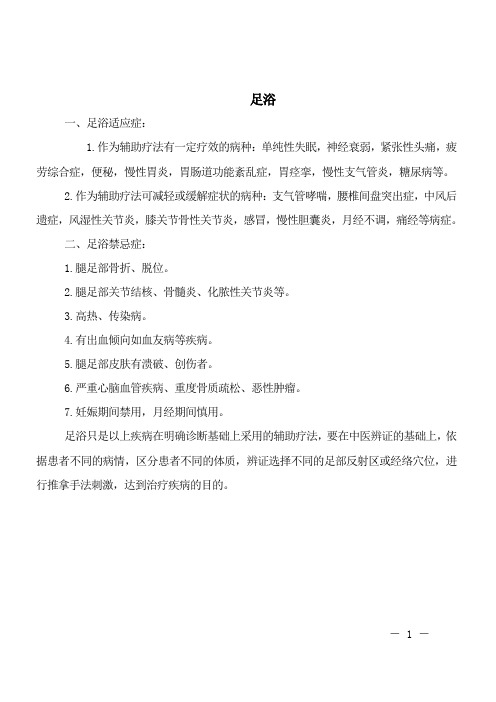 足浴

一、足浴适应症：

1.作为辅助疗法有一定疗效的病种：单纯性失眠，神经衰弱，紧张性头痛，疲劳综合症，便秘，慢性胃炎，胃肠道功能紊乱症，胃痉挛，慢性支气管炎，糖尿病等。

2.作为辅助疗法可减轻或缓解症状的病种：支气管哮喘，腰椎间盘突出症，中风后遗症，风湿性关节炎，膝关节骨性关节炎，感冒，慢性胆囊炎，月经不调，痛经等病症。

二、足浴禁忌症：

1.腿足部骨折、脱位。

2.腿足部关节结核、骨髓炎、化脓性关节炎等。

3.高热、传染病。

4.有出血倾向如血友病等疾病。

5.腿足部皮肤有溃破、创伤者。

6.严重心脑血管疾病、重度骨质疏松、恶性肿瘤。

7.妊娠期间禁用，月经期间慎用。

足浴只是以上疾病在明确诊断基础上采用的辅助疗法，要在中医辨证的基础上，依据患者不同的病情，区分患者不同的体质，辨证选择不同的足部反射区或经络穴位，进行推拿手法刺激，达到治疗疾病的目的。

— 1 —